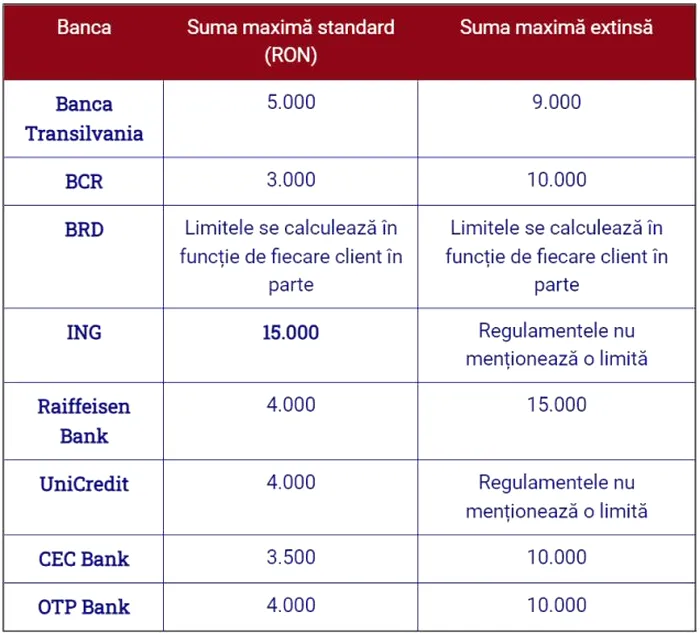 | Banca | Suma maximă standard (RON) | Suma maximă extinsă |
|---|---|---|
| Banca Transilvania | 5.000 | 9.000 |
| BCR | 3.000 | 10.000 |
| BRD | Limitele se calculează în funcție de fiecare client în parte | Limitele se calculează în funcție de fiecare client în parte |
| ING | 15.000 | Regulamentele nu menționează o limită |
| Raiffeisen Bank | 4.000 | 15.000 |
| UniCredit | 4.000 | Regulamentele nu menționează o limită |
| CEC Bank | 3.500 | 10.000 |
| OTP Bank | 4.000 | 10.000 |